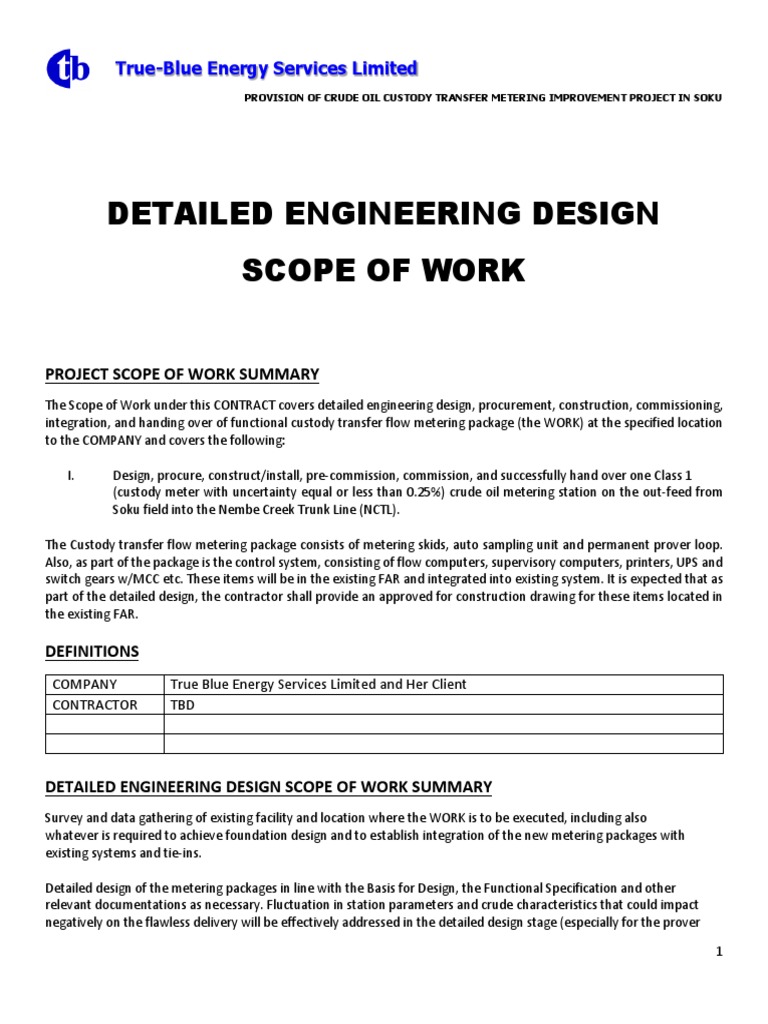 tb True-Blue Energy Services Limited

PROVISION OF CRUDE OIL CUSTODY TRANSFER METERING IMPROVEMENT PROJECT IN SOKU

DETAILED ENGINEERING DESIGN

SCOPE OF WORK

PROJECT SCOPE OF WORK SUMMARY

The Scope of Work under this CONTRACT covers detailed engineering design, procurement, construction, commissioning, integration, and handing over of functional custody transfer flow metering package (the WORK) at the specified location to the COMPANY and covers the following:

I. Design, procure, construct/install, pre-commission, commission, and successfully hand over one Class 1 (custody meter with uncertainty equal or less than 0.25%) crude oil metering station on the out-feed from Soku field into the Nembe Creek Trunk Line (NCTL).

The Custody transfer flow metering package consists of metering skids, auto sampling unit and permanent prover loop. Also, as part of the package is the control system, consisting of flow computers, supervisory computers, printers, UPS and switch gears w/MCC etc. These items will be in the existing FAR and integrated into existing system. It is expected that as part of the detailed design, the contractor shall provide an approved for construction drawing for these items located in the existing FAR.

DEFINITIONS

| COMPANY | True Blue Energy Services Limited and Her Client |
|---|---|
| CONTRACTOR | TBD |
| | |
| | |

DETAILED ENGINEERING DESIGN SCOPE OF WORK SUMMARY

Survey and data gathering of existing facility and location where the WORK is to be executed, including also whatever is required to achieve foundation design and to establish integration of the new metering packages with existing systems and tie-ins.

Detailed design of the metering packages in line with the Basis for Design, the Functional Specification and other relevant documentations as necessary. Fluctuation in station parameters and crude characteristics that could impact negatively on the flawless delivery will be effectively addressed in the detailed design stage (especially for the prover

1